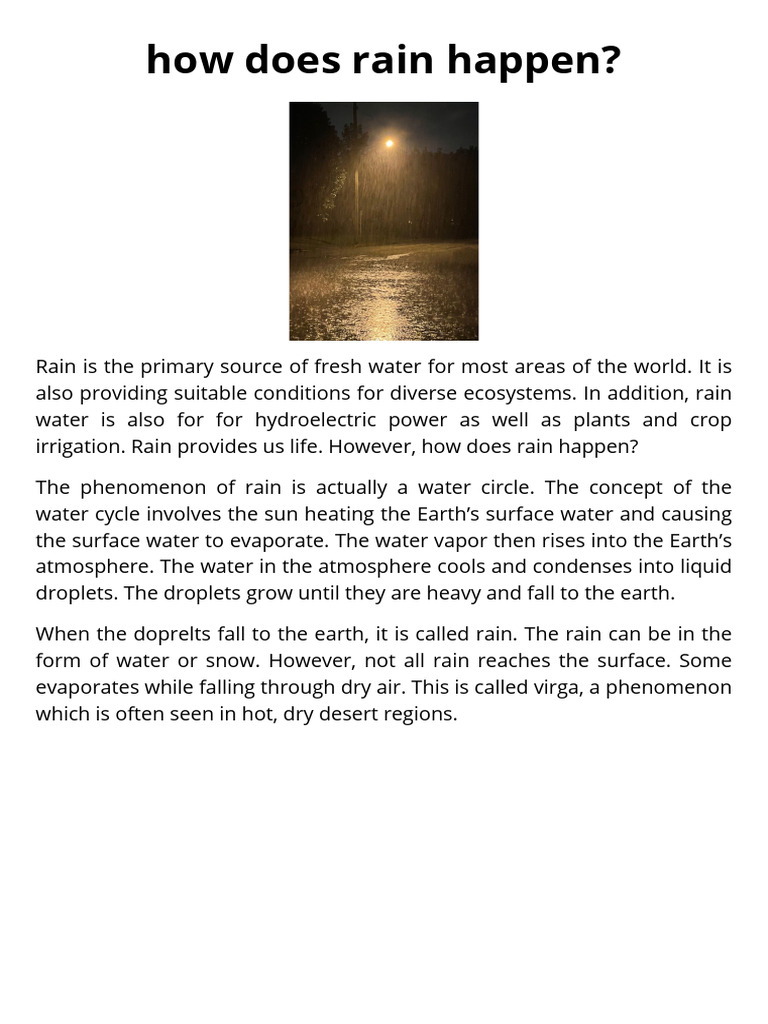 how does rain happen?

Rain is the primary source of fresh water for most areas of the world. It is also providing suitable conditions for diverse ecosystems. In addition, rain water is also for for hydroelectric power as well as plants and crop irrigation. Rain provides us life. However, how does rain happen?

The phenomenon of rain is actually a water circle. The concept of the water cycle involves the sun heating the Earth's surface water and causing the surface water to evaporate. The water vapor then rises into the Earth's atmosphere. The water in the atmosphere cools and condenses into liquid droplets. The droplets grow until they are heavy and fall to the earth.

When the doprelts fall to the earth, it is called rain. The rain can be in the form of water or snow. However, not all rain reaches the surface. Some evaporates while falling through dry air. This is called virga, a phenomenon which is often seen in hot, dry desert regions.